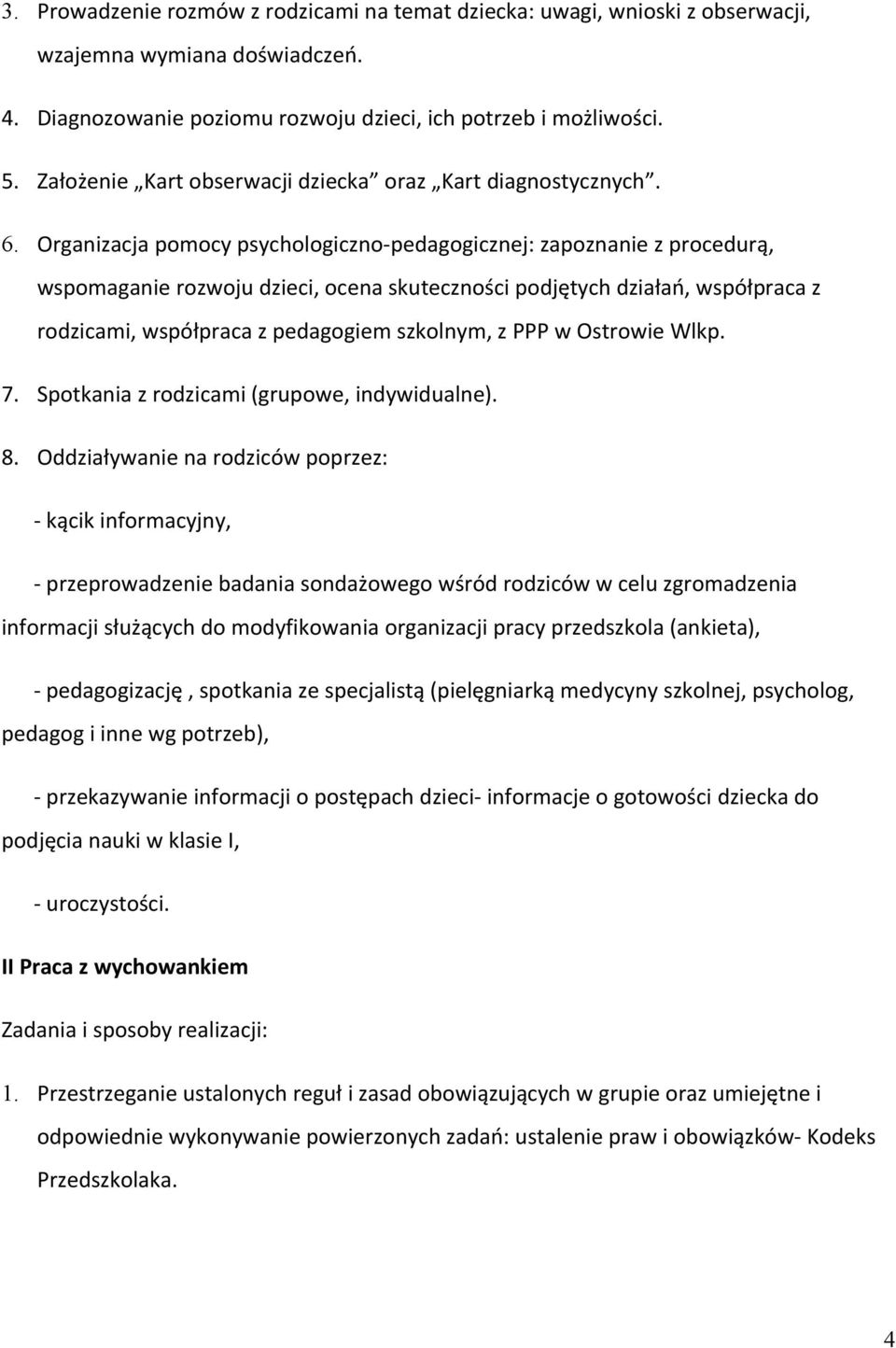 3. Prowadzenie rozmów z rodzicami na temat dziecka: uwagi, wnioski z obserwacji, wzajemna wymiana doświadczeń.

4. Diagnozowanie poziomu rozwoju dzieci, ich potrzeb i możliwości.

5. Założenie „Kart obserwacji dziecka” oraz „Kart diagnostycznych”.

6. Organizacja pomocy psychologiczno-pedagogicznej: zapoznanie z procedurą, wspomaganie rozwoju dzieci, ocena skuteczności podjętych działań, współpraca z rodzicami, współpraca z pedagogiem szkolnym, z PPP w Ostrowie Wlkp.

7. Spotkania z rodzicami (grupowe, indywidualne).

8. Oddziaływanie na rodziców poprzez:

- kącik informacyjny,

- przeprowadzenie badania sondażowego wśród rodziców w celu zgromadzenia informacji służących do modyfikowania organizacji pracy przedszkola (ankieta),

- pedagogizację , spotkania ze specjalistą (pielęgniarką medycyny szkolnej, psycholog, pedagog i inne wg potrzeb),

- przekazywanie informacji o postępach dzieci- informacje o gotowości dziecka do podjęcia nauki w klasie I,

- uroczystości.

II Praca z wychowankiem

Zadania i sposoby realizacji:

1. Przestrzeganie ustalonych reguł i zasad obowiązujących w grupie oraz umiejętne i odpowiednie wykonywanie powierzonych zadań: ustalenie praw i obowiązków- Kodeks Przedszkolaka.

4